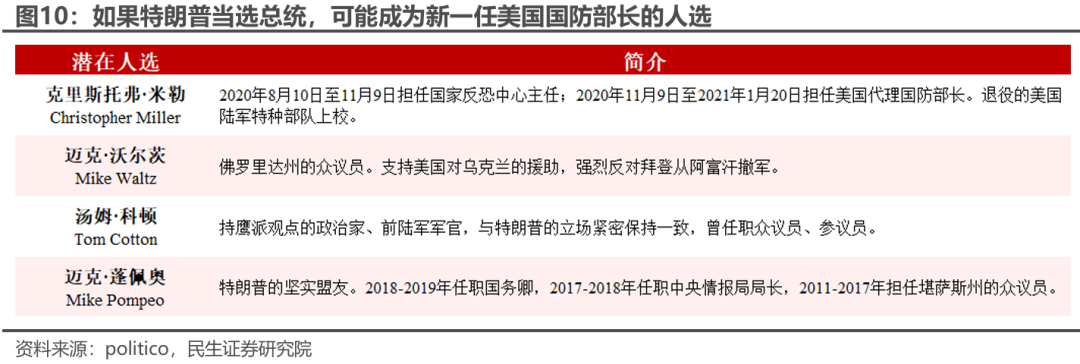 图10：如果特朗普当选总统，可能成为新一任美国国防部长的人选

| 潜在人选 | 简介 |
|---|---|
| 克里斯托弗·米勒 Christopher Miller | 2020年8月10日至11月9日担任国家反恐中心主任；2020年11月9日至2021年1月20日担任美国代理国防部长。退役的美国陆军特种部队上校。 |
| 迈克·沃尔茨 Mike Waltz | 佛罗里达州的众议员。支持美国对乌克兰的援助，强烈反对拜登从阿富汗撤军。 |
| 汤姆·科顿 Tom Cotton | 持鹰派观点的政治家、前陆军军官，与特朗普的立场紧密保持一致，曾任职众议员、参议员。 |
| 迈克·蓬佩奥 Mike Pompeo | 特朗普的坚实盟友。2018-2019年任职国务卿，2017-2018年任职中央情报局局长，2011-2017年担任堪萨斯州的众议员。 |

资料来源：politico，民生证券研究院